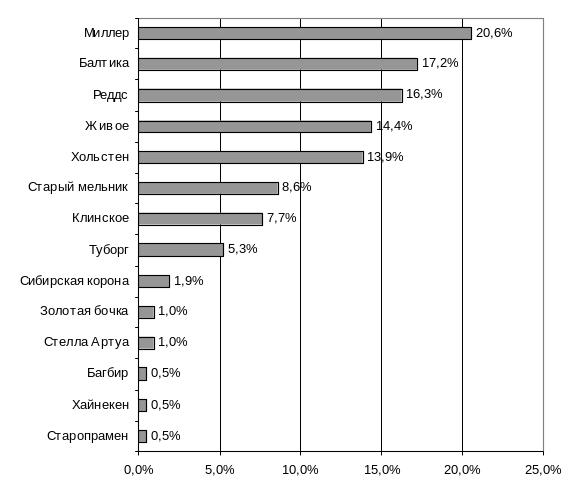 Миллер 20,6%
Балтика 17,2%
Реддс 16,3%
Живое 14,4%
Хольстен 13,9%
Старый мельник 8,6%
Клинское 7,7%
Туборг 5,3%
Сибирская корона 1,9%
Золотая бочка 1,0%
Стелла Артуа 1,0%
Багбир 0,5%
Хайнекен 0,5%
Старопрамен 0,5%

0,0% 5,0% 10,0% 15,0% 20,0% 25,0%